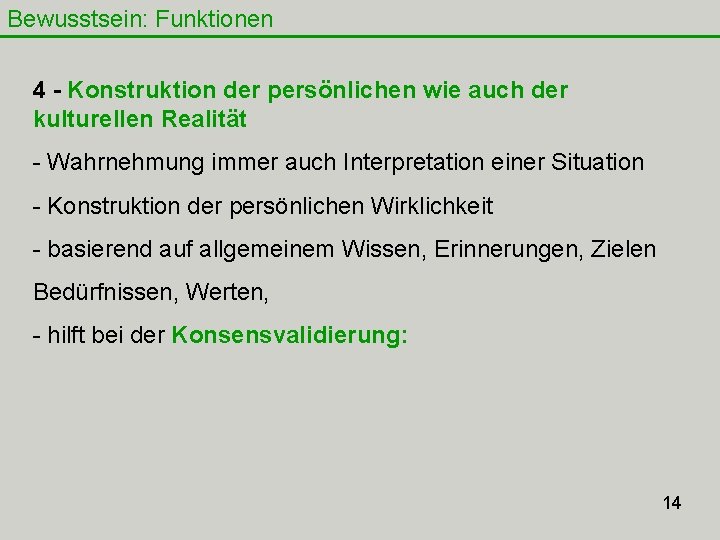 Bewusstsein: Funktionen

4 - Konstruktion der persönlichen wie auch der kulturellen Realität

- Wahrnehmung immer auch Interpretation einer Situation

- Konstruktion der persönlichen Wirklichkeit

- basierend auf allgemeinem Wissen, Erinnerungen, Zielen

Bedürfnissen, Werten,

- hilft bei der Konsensvalidierung:

14